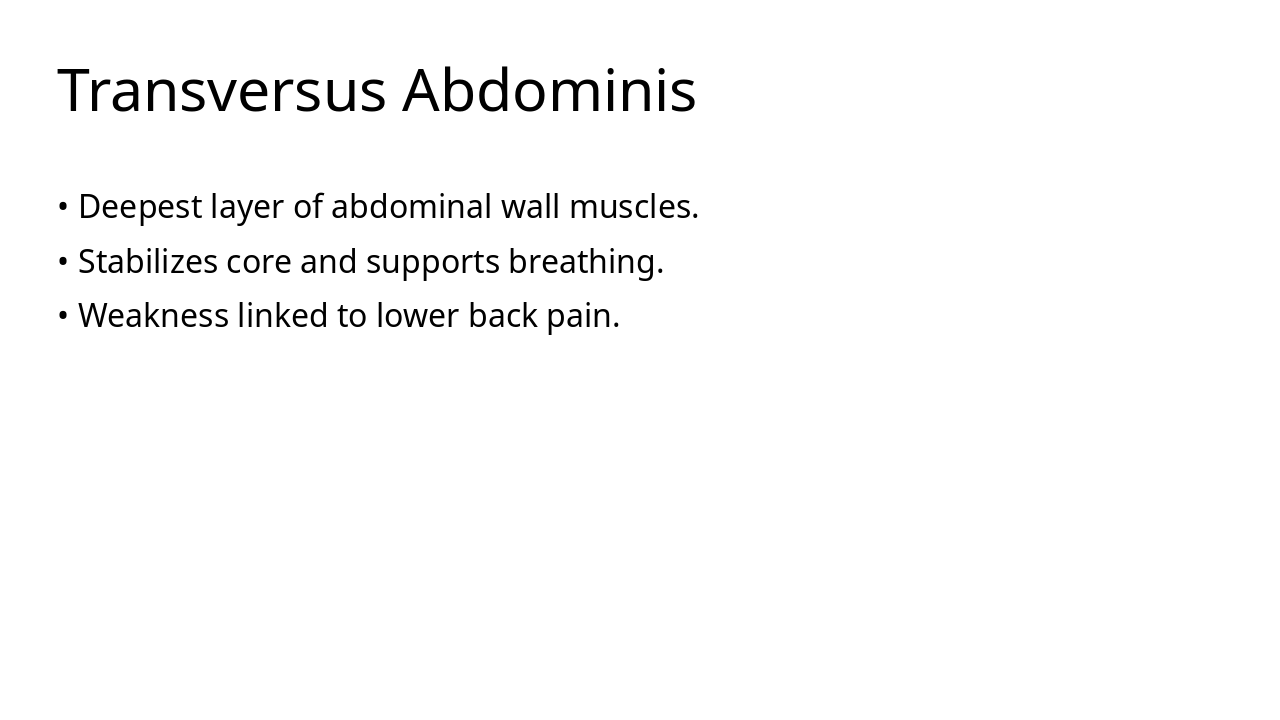 Transversus Abdominis

• Deepest layer of abdominal wall muscles.
• Stabilizes core and supports breathing.
• Weakness linked to lower back pain.